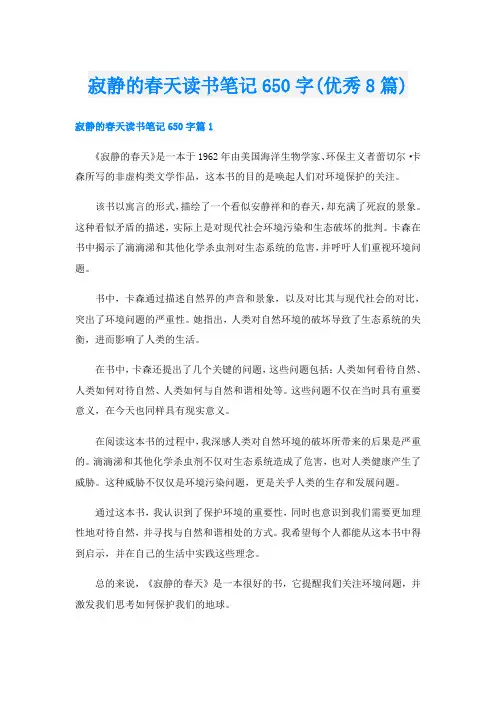 寂静的春天读书笔记650字(优秀8篇)

寂静的春天读书笔记650字篇1

《寂静的春天》是一本于1962年由美国海洋生物学家、环保主义者蕾切尔·卡森所写的非虚构类文学作品，这本书的目的是唤起人们对环境保护的关注。

该书以寓言的形式，描绘了一个看似安静祥和的春天，却充满了死寂的景象。这种看似矛盾的描述，实际上是对现代社会环境污染和生态破坏的批判。卡森在书中揭示了滴滴涕和其他化学杀虫剂对生态系统的危害，并呼吁人们重视环境问题。

书中，卡森通过描述自然界的声音和景象，以及对比其与现代社会的对比，突出了环境问题的严重性。她指出，人类对自然环境的破坏导致了生态系统的失衡，进而影响了人类的生活。

在书中，卡森还提出了几个关键的问题，这些问题包括：人类如何看待自然、人类如何对待自然、人类如何与自然和谐相处等。这些问题不仅在当时具有重要意义，在今天也同样具有现实意义。

在阅读这本书的过程中，我深感人类对自然环境的破坏所带来的后果是严重的。滴滴涕和其他化学杀虫剂不仅对生态系统造成了危害，也对人类健康产生了威胁。这种威胁不仅仅是环境污染问题，更是关乎人类的生存和发展问题。

通过这本书，我认识到了保护环境的重要性，同时也意识到我们需要更加理性地对待自然，并寻找与自然和谐相处的方式。我希望每个人都能从这本书中得到启示，并在自己的生活中实践这些理念。

总的来说，《寂静的春天》是一本很好的书，它提醒我们关注环境问题，并激发我们思考如何保护我们的地球。